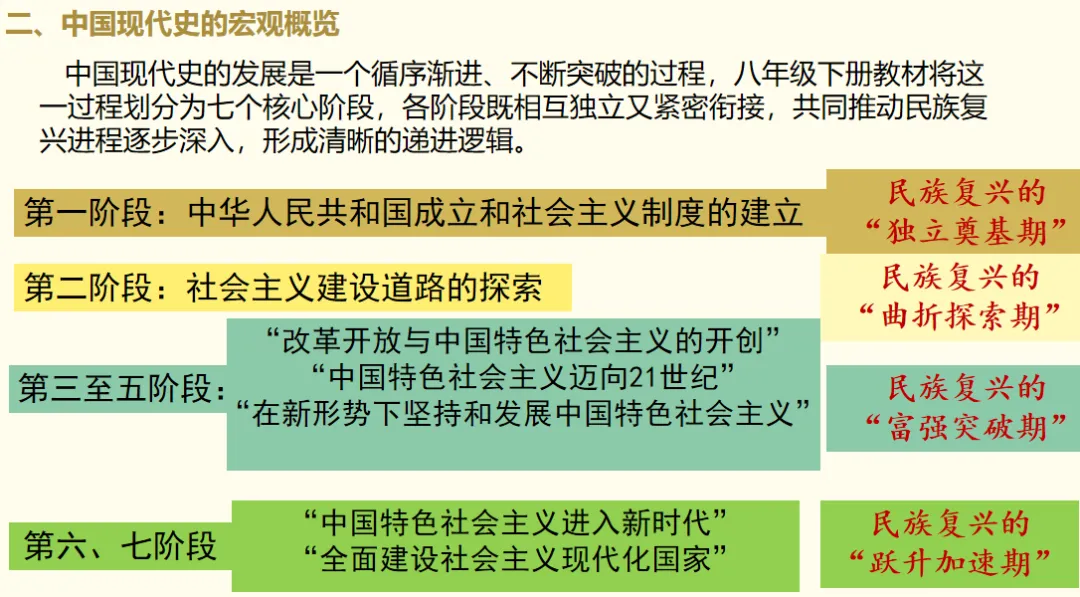 二、中国现代史的宏观概览

中国现代史的发展是一个循序渐进、不断突破的过程，八年级下册教材将这一过程划分为七个核心阶段，各阶段既相互独立又紧密衔接，共同推动民族复兴进程逐步深入，形成清晰的递进逻辑。

第一阶段：中华人民共和国成立和社会主义制度的建立

民族复兴的
“独立奠基期”

第二阶段：社会主义建设道路的探索

民族复兴的
“曲折探索期”

第三至五阶段：

“改革开放与中国特色社会主义的开创”
“中国特色社会主义迈向21世纪”
“在新形势下坚持和发展中国特色社会主义”

民族复兴的
“富强突破期”

第六、七阶段

“中国特色社会主义进入新时代”
“全面建设社会主义现代化国家”

民族复兴的
“跃升加速期”